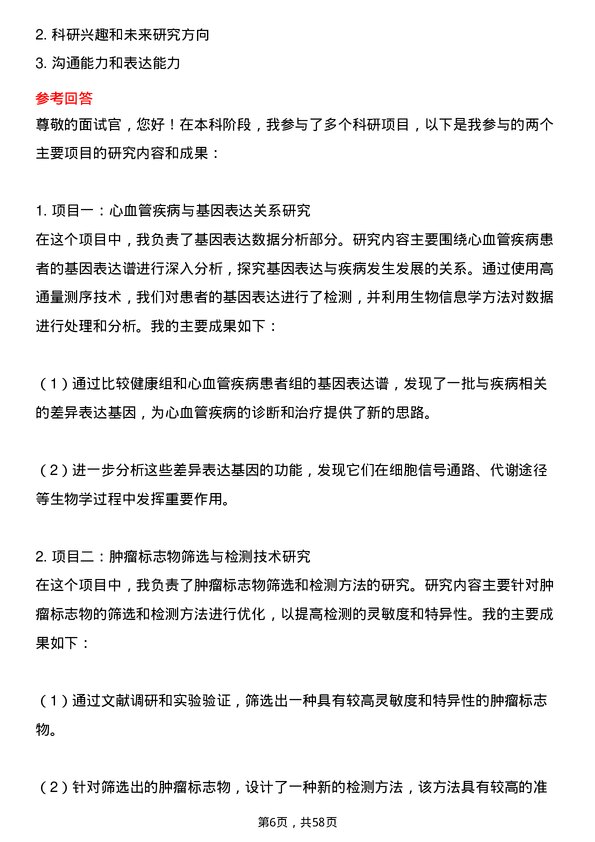 2. 科研兴趣和未来研究方向

3. 沟通能力和表达能力

参考回答

尊敬的面试官，您好！在本科阶段，我参与了多个科研项目，以下是我参与的两个主要项目的研究内容和成果：

1. 项目一：心血管疾病与基因表达关系研究

在这个项目中，我负责了基因表达数据分析部分。研究内容主要围绕心血管疾病患者的基因表达谱进行深入分析，探究基因表达与疾病发生发展的关系。通过使用高通量测序技术，我们对患者的基因表达进行了检测，并利用生物信息学方法对数据进行处理和分析。我的主要成果如下：

（1）通过比较健康组和心血管疾病患者组的基因表达谱，发现了一批与疾病相关的差异表达基因，为心血管疾病的诊断和治疗提供了新的思路。

（2）进一步分析这些差异表达基因的功能，发现它们在细胞信号通路、代谢途径等生物学过程中发挥重要作用。

2. 项目二：肿瘤标志物筛选与检测技术研究

在这个项目中，我负责了肿瘤标志物筛选和检测方法的研究。研究内容主要针对肿瘤标志物的筛选和检测方法进行优化，以提高检测的灵敏度和特异性。我的主要成果如下：

（1）通过文献调研和实验验证，筛选出一种具有较高灵敏度和特异性的肿瘤标志物。

（2）针对筛选出的肿瘤标志物，设计了一种新的检测方法，该方法具有较高的准

第6页，共58页